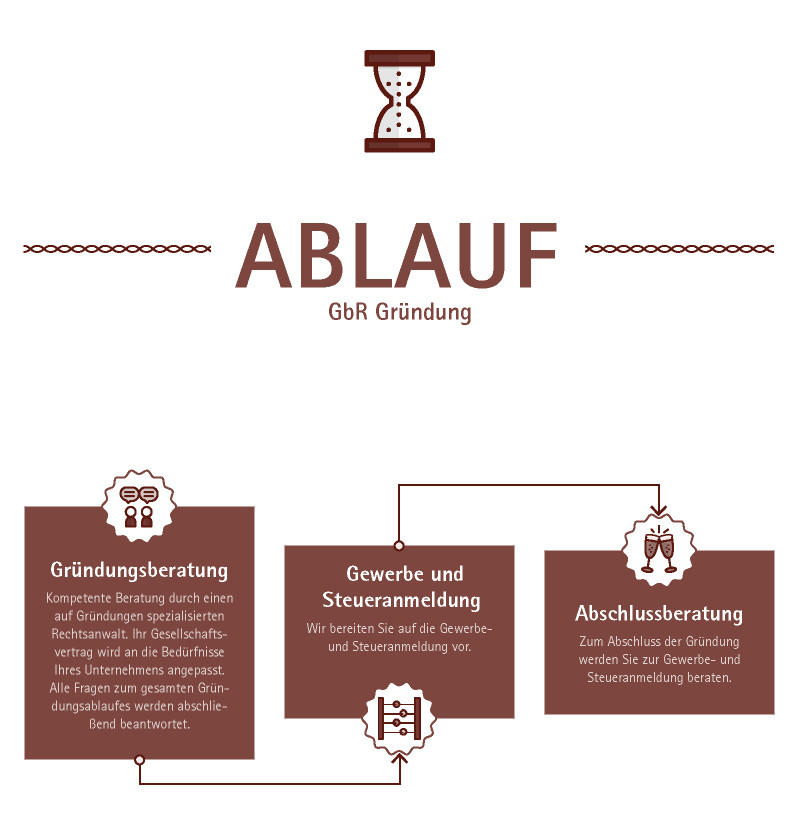 ABLAUF

GbR Gründung

Gründungsberatung

Kompetente Beratung durch einen auf Gründungen spezialisierten Rechtsanwalt. Ihr Gesellschaftsvertrag wird an die Bedürfnisse Ihres Unternehmens angepasst. Alle Fragen zum gesamten Gründungsablaufes werden abschließend beantwortet.

Gewerbe und Steueranmeldung

Wir bereiten Sie auf die Gewerbe- und Steueranmeldung vor.

Abschlussberatung

Zum Abschluss der Gründung werden Sie zur Gewerbe- und Steueranmeldung beraten.